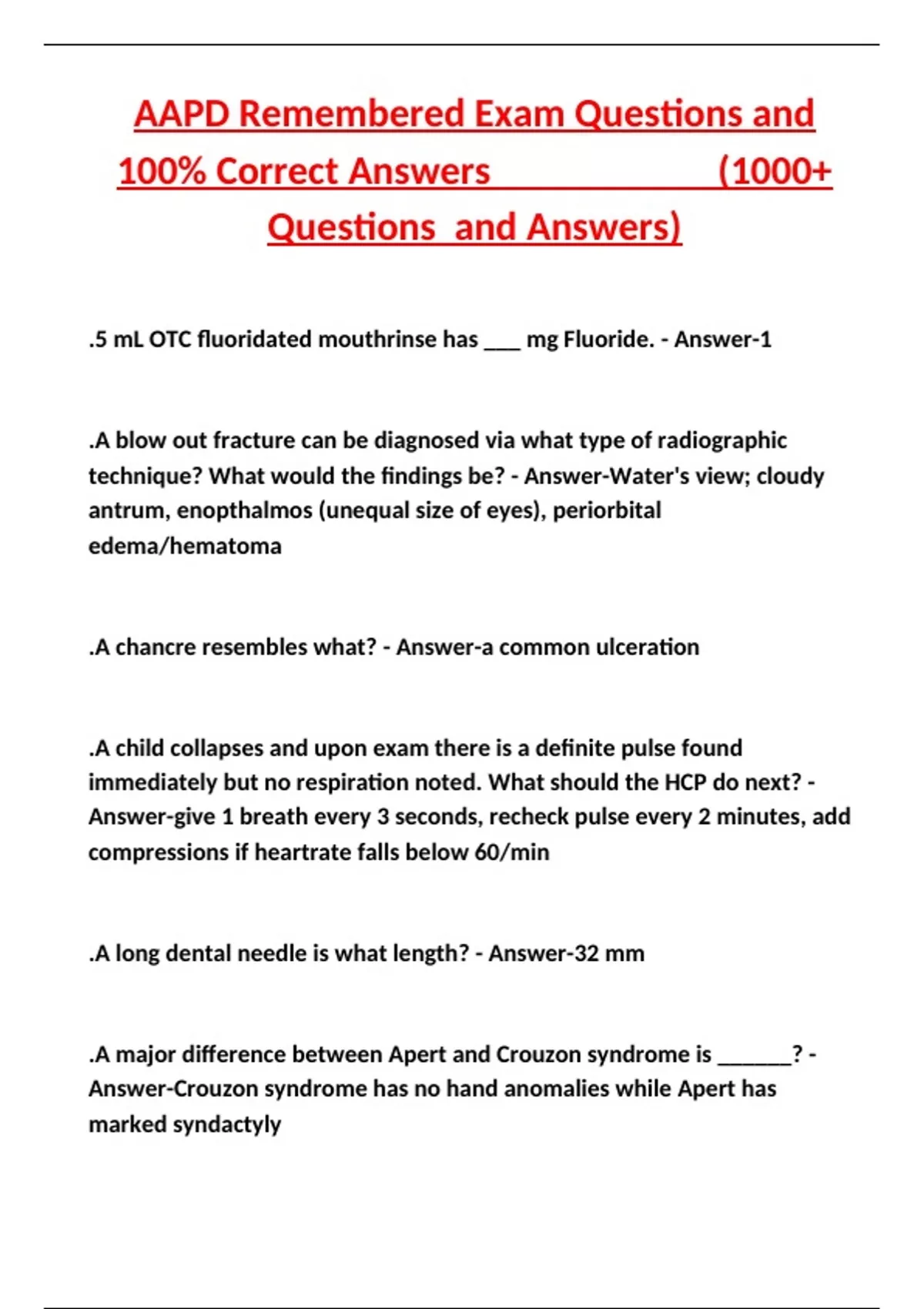 AAPD Remembered Exam Questions and 100% Correct Answers (1000+ Questions and Answers)

.5 mL OTC fluoridated mouthrinse has ___ mg Fluoride. - Answer-1

.A blow out fracture can be diagnosed via what type of radiographic technique? What would the findings be? - Answer-Water's view; cloudy antrum, enopthalmos (unequal size of eyes), periorbital edema/hematoma

.A chancre resembles what? - Answer-a common ulceration

.A child collapses and upon exam there is a definite pulse found immediately but no respiration noted. What should the HCP do next? - Answer-give 1 breath every 3 seconds, recheck pulse every 2 minutes, add compressions if heartrate falls below 60/min

.A long dental needle is what length? - Answer-32 mm

.A major difference between Apert and Crouzon syndrome is ______? - Answer-Crouzon syndrome has no hand anomalies while Apert has marked syndactyly